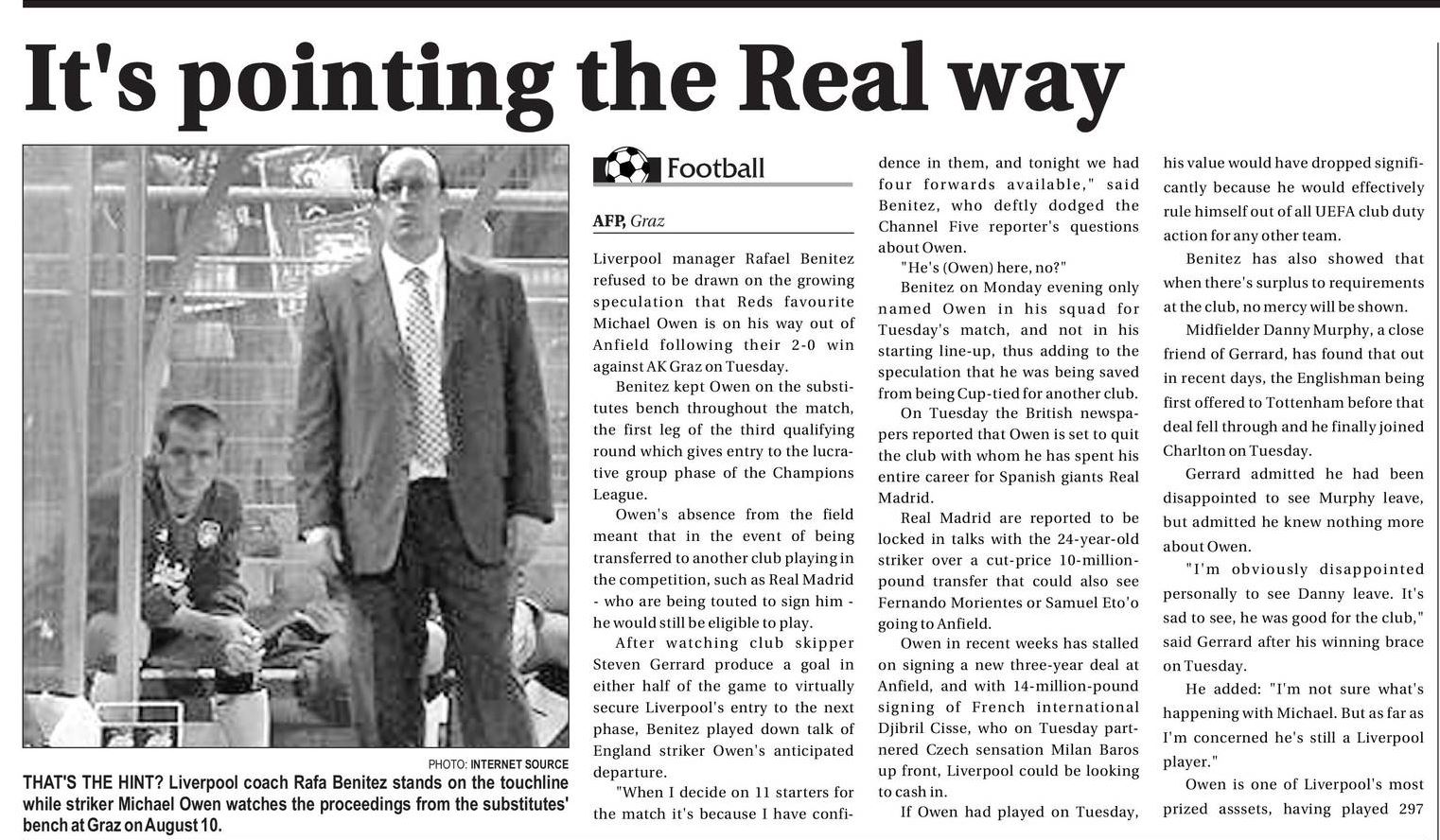 It's pointing the Real way

PHOTO: INTERNET SOURCE

THAT'S THE HINT? Liverpool coach Rafa Benitez stands on the touchline while striker Michael Owen watches the proceedings from the substitutes' bench at Graz on August 10.

Football

AFP, Graz

Liverpool manager Rafael Benitez refused to be drawn on the growing speculation that Reds favourite Michael Owen is on his way out of Anfield following their 2-0 win against AK Graz on Tuesday.

Benitez kept Owen on the substitutes bench throughout the match, the first leg of the third qualifying round which gives entry to the lucrative group phase of the Champions League.

Owen's absence from the field meant that in the event of being transferred to another club playing in the competition, such as Real Madrid - who are being touted to sign him - he would still be eligible to play.

After watching club skipper Steven Gerrard produce a goal in either half of the game to virtually secure Liverpool's entry to the next phase, Benitez played down talk of England striker Owen's anticipated departure.

"When I decide on 11 starters for the match it's because I have confidence in them, and tonight we had four forwards available," said Benitez, who deftly dodged the Channel Five reporter's questions about Owen.

"He's (Owen) here, no?"

Benitez on Monday evening only named Owen in his squad for Tuesday's match, and not in his starting line-up, thus adding to the speculation that he was being saved from being Cup-tied for another club.

On Tuesday the British newspapers reported that Owen is set to quit the club with whom he has spent his entire career for Spanish giants Real Madrid.

Real Madrid are reported to be locked in talks with the 24-year-old striker over a cut-price 10-million-pound transfer that could also see Fernando Morientes or Samuel Eto'o going to Anfield.

Owen in recent weeks has stalled on signing a new three-year deal at Anfield, and with 14-million-pound signing of French international Djibril Cisse, who on Tuesday partnered Czech sensation Milan Baros up front, Liverpool could be looking to cash in.

If Owen had played on Tuesday, his value would have dropped significantly because he would effectively rule himself out of all UEFA club duty action for any other team.

Benitez has also showed that when there's surplus to requirements at the club, no mercy will be shown.

Midfielder Danny Murphy, a close friend of Gerrard, has found that out in recent days, the Englishman being first offered to Tottenham before that deal fell through and he finally joined Charlton on Tuesday.

Gerrard admitted he had been disappointed to see Murphy leave, but admitted he knew nothing more about Owen.

"I'm obviously disappointed personally to see Danny leave. It's sad to see, he was good for the club," said Gerrard after his winning brace on Tuesday.

He added: "I'm not sure what's happening with Michael. But as far as I'm concerned he's still a Liverpool player."

Owen is one of Liverpool's most prized asssets, having played 297